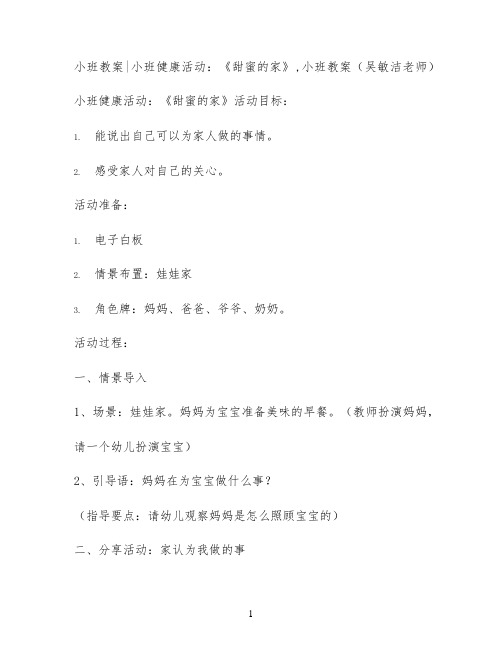 小班教案|小班健康活动：《甜蜜的家》,小班教案（吴敏洁老师）

小班健康活动：《甜蜜的家》活动目标：

1. 能说出自己可以为家人做的事情。

2. 感受家人对自己的关心。

活动准备：

1. 电子白板

2. 情景布置：娃娃家

3. 角色牌：妈妈、爸爸、爷爷、奶奶。

活动过程：

一、情景导入

1、场景：娃娃家。妈妈为宝宝准备美味的早餐。（教师扮演妈妈，请一个幼儿扮演宝宝）

2、引导语：妈妈在为宝宝做什么事？

（指导要点：请幼儿观察妈妈是怎么照顾宝宝的）

二、分享活动：家认为我做的事

1